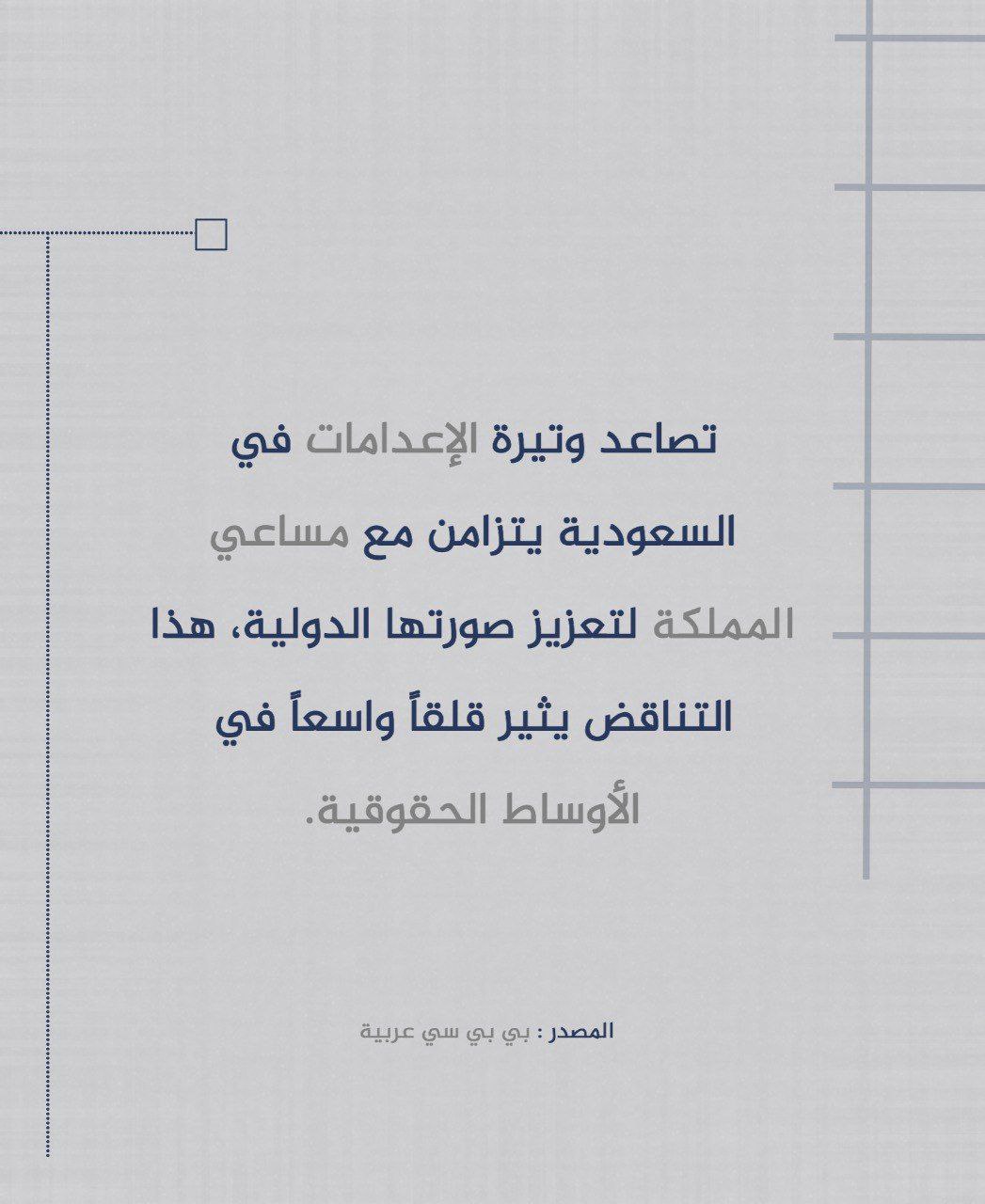 تصاعد وتيرة الإعدامات في السعودية يتزامن مع مساعي المملكة لتعزيز صورتها الدولية، هذا التناقض يثير قلقاً واسعاً في الأوساط الحقوقية.

المصدر : بي بي سي عربية